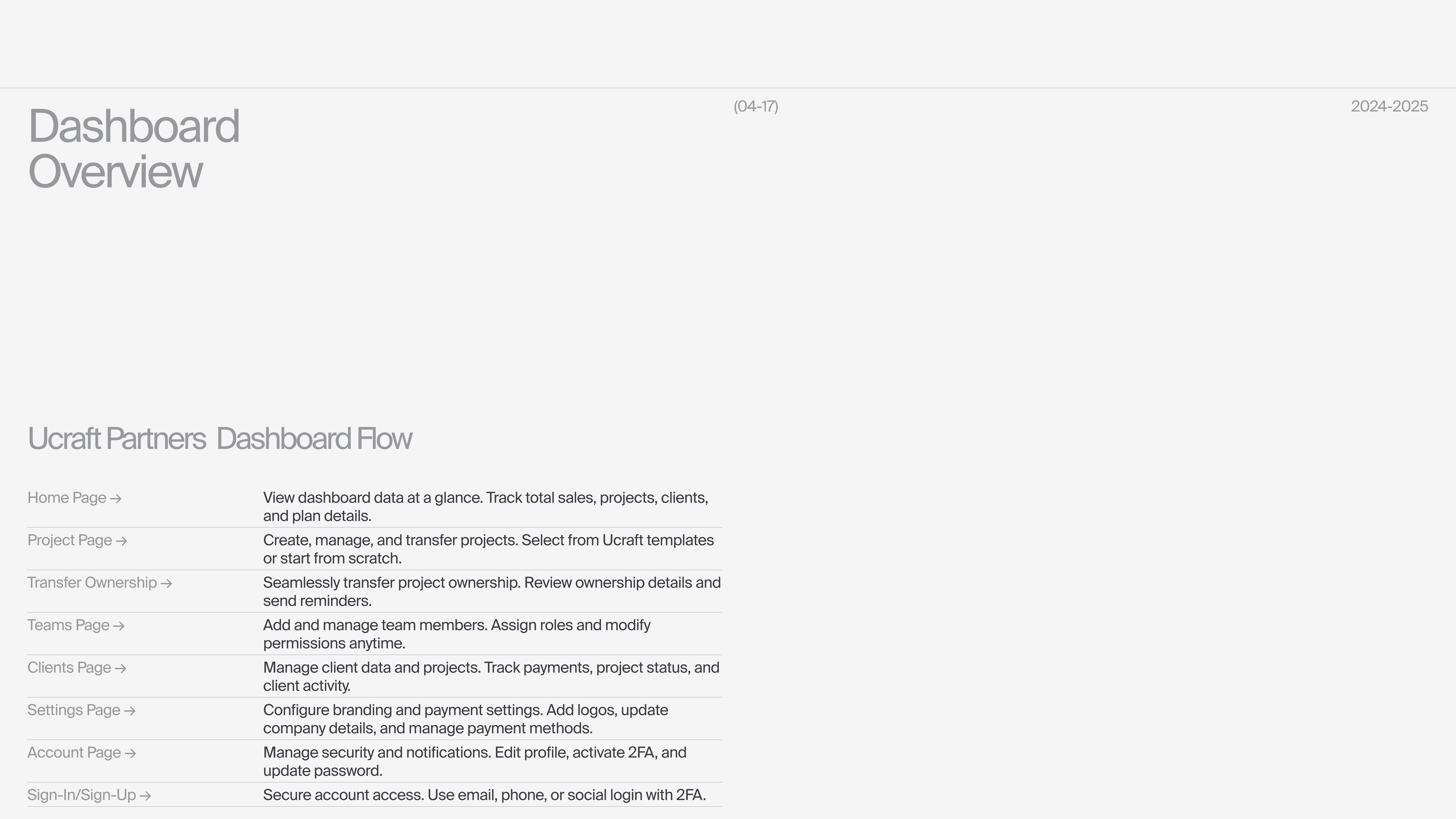 Dashboard Overview

(04-17)

2024-2025

Ucraft Partners Dashboard Flow

| | |
|---|---|
| Home Page → | View dashboard data at a glance. Track total sales, projects, clients, and plan details. |
| Project Page → | Create, manage, and transfer projects. Select from Ucraft templates or start from scratch. |
| Transfer Ownership → | Seamlessly transfer project ownership. Review ownership details and send reminders. |
| Teams Page → | Add and manage team members. Assign roles and modify permissions anytime. |
| Clients Page → | Manage client data and projects. Track payments, project status, and client activity. |
| Settings Page → | Configure branding and payment settings. Add logos, update company details, and manage payment methods. |
| Account Page → | Manage security and notifications. Edit profile, activate 2FA, and update password. |
| Sign-In/Sign-Up → | Secure account access. Use email, phone, or social login with 2FA. |